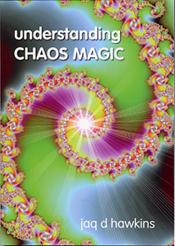 understanding
CHAOS MAGIC

jaq d hawkins